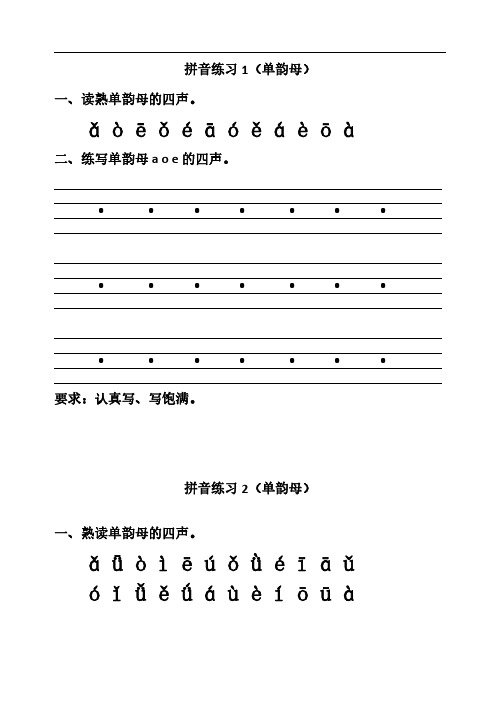 拼音练习 1（单韵母）

一、读熟单韵母的四声。

ǎ ò ē ǒ é ā ó ě á è ō à

二、练写单韵母 a o e 的四声。

要求：认真写、写饱满。

拼音练习 2（单韵母）

一、熟读单韵母的四声。

ǎ ǖ ò ì ē ú ǒ ǜ é ī ā ǔ

ó ǐ ǚ ě ǘ á ù è í ō ū à